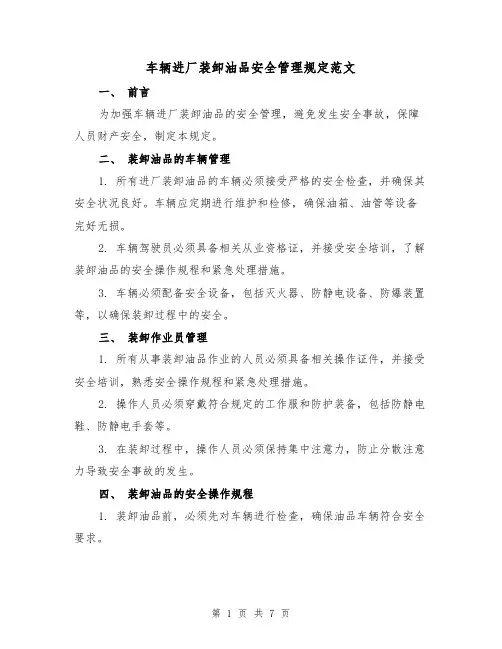 车辆进厂装卸油品安全管理规定范文

一、 前言

为加强车辆进厂装卸油品的安全管理，避免发生安全事故，保障人员财产安全，制定本规定。

二、 装卸油品的车辆管理

1. 所有进厂装卸油品的车辆必须接受严格的安全检查，并确保其安全状况良好。车辆应定期进行维护和检修，确保油箱、油管等设备完好无损。

2. 车辆驾驶员必须具备相关从业资格证，并接受安全培训，了解装卸油品的安全操作规程和紧急处理措施。

3. 车辆必须配备安全设备，包括灭火器、防静电设备、防爆装置等，以确保装卸过程中的安全。

三、 装卸作业员管理

1. 所有从事装卸油品作业的人员必须具备相关操作证件，并接受安全培训，熟悉安全操作规程和紧急处理措施。

2. 操作人员必须穿戴符合规定的工作服和防护装备，包括防静电鞋、防静电手套等。

3. 在装卸过程中，操作人员必须保持集中注意力，防止分散注意力导致安全事故的发生。

四、 装卸油品的安全操作规程

1. 装卸油品前，必须先对车辆进行检查，确保油品车辆符合安全要求。

第 1 页 共 7 页